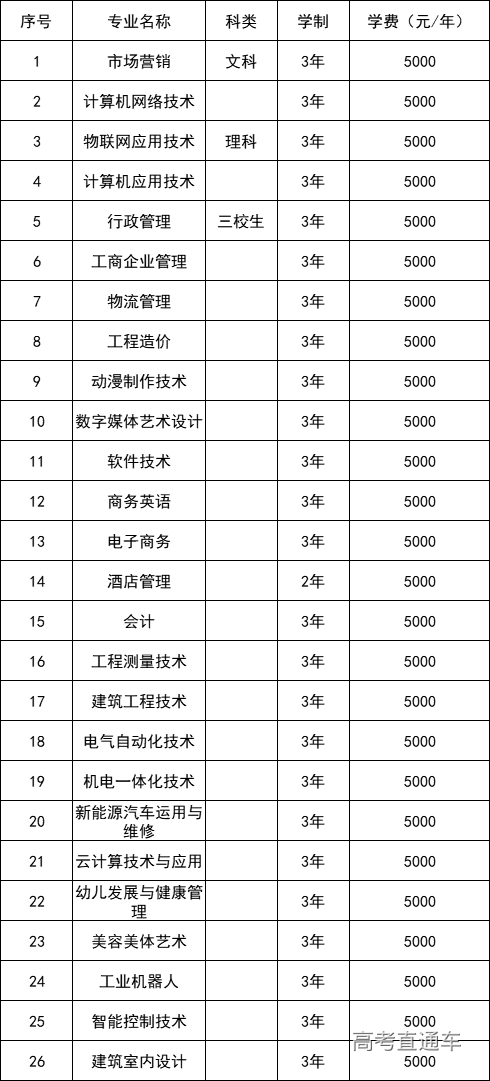 | 序号 | 专业名称 | 科类 | 学制 | 学费（元/年） |
|---|---|---|---|---|
| 1 | 市场营销 | 文科 | 3年 | 5000 |
| 2 | 计算机网络技术 | | 3年 | 5000 |
| 3 | 物联网应用技术 | 理科 | 3年 | 5000 |
| 4 | 计算机应用技术 | | 3年 | 5000 |
| 5 | 行政管理 | 三校生 | 3年 | 5000 |
| 6 | 工商企业管理 | | 3年 | 5000 |
| 7 | 物流管理 | | 3年 | 5000 |
| 8 | 工程造价 | | 3年 | 5000 |
| 9 | 动漫制作技术 | | 3年 | 5000 |
| 10 | 数字媒体艺术设计 | | 3年 | 5000 |
| 11 | 软件技术 | | 3年 | 5000 |
| 12 | 商务英语 | | 3年 | 5000 |
| 13 | 电子商务 | | 3年 | 5000 |
| 14 | 酒店管理 | | 2年 | 5000 |
| 15 | 会计 | | 3年 | 5000 |
| 16 | 工程测量技术 | | 3年 | 5000 |
| 17 | 建筑工程技术 | | 3年 | 5000 |
| 18 | 电气自动化技术 | | 3年 | 5000 |
| 19 | 机电一体化技术 | | 3年 | 5000 |
| 20 | 新能源汽车运用与维修 | | 3年 | 5000 |
| 21 | 云计算技术与应用 | | 3年 | 5000 |
| 22 | 幼儿发展与健康管理 | | 3年 | 5000 |
| 23 | 美容美体艺术 | | 3年 | 5000 |
| 24 | 工业机器人 | | 3年 | 5000 |
| 25 | 智能控制技术 | | 3年 | 5000 |
| 26 | 建筑室内设计 | | 3年 | 5000 |

高考直通车